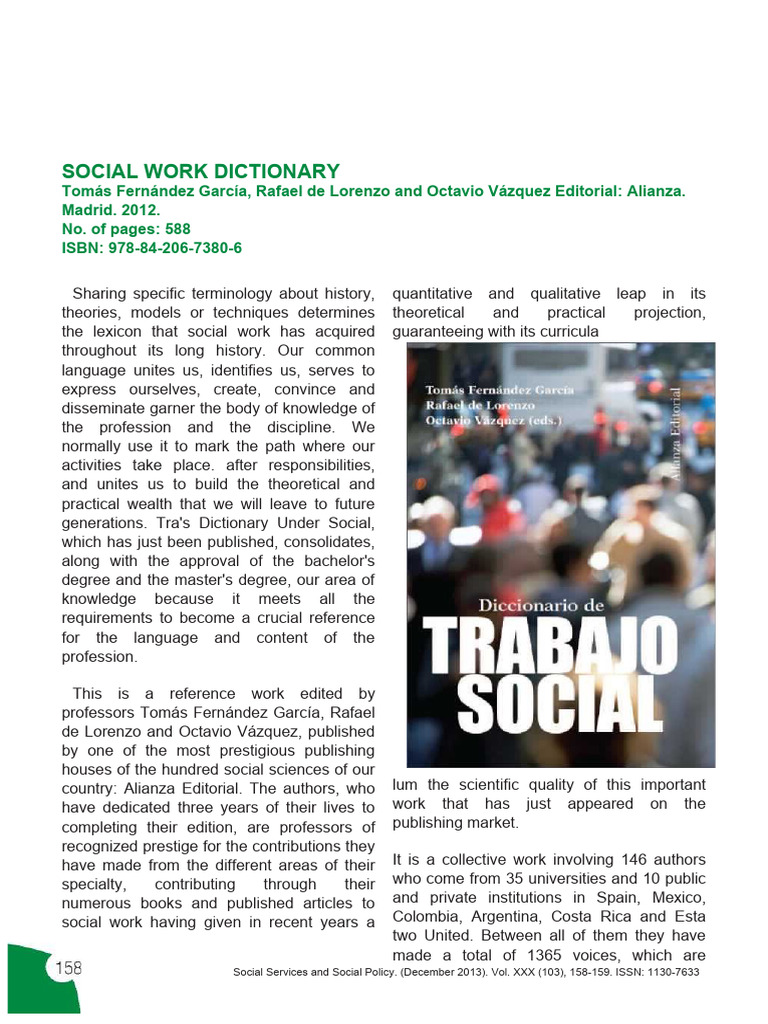 SOCIAL WORK DICTIONARY
Tomás Fernández García, Rafael de Lorenzo and Octavio Vázquez Editorial: Alianza. Madrid. 2012.
No. of pages: 588
ISBN: 978-84-206-7380-6

Sharing specific terminology about history, theories, models or techniques determines the lexicon that social work has acquired throughout its long history. Our common language unites us, identifies us, serves to express ourselves, create, convince and disseminate garner the body of knowledge of the profession and the discipline. We normally use it to mark the path where our activities take place. after responsibilities, and unites us to build the theoretical and practical wealth that we will leave to future generations. Tra's Dictionary Under Social, which has just been published, consolidates, along with the approval of the bachelor's degree and the master's degree, our area of knowledge because it meets all the requirements to become a crucial reference for the language and content of the profession.

This is a reference work edited by professors Tomás Fernández García, Rafael de Lorenzo and Octavio Vázquez, published by one of the most prestigious publishing houses of the hundred social sciences of our country: Alianza Editorial. The authors, who have dedicated three years of their lives to completing their edition, are professors of recognized prestige for the contributions they have made from the different areas of their specialty, contributing through their numerous books and published articles to social work having given in recent years a quantitative and qualitative leap in its theoretical and practical projection, guaranteeing with its curricula

Tomás Fernández García
Rafael de Lorenzo
Octavio Vázquez (eds.)
Alianza Editorial
Diccionario de
TRABAJO
SOCIAL

lum the scientific quality of this important work that has just appeared on the publishing market.

It is a collective work involving 146 authors who come from 35 universities and 10 public and private institutions in Spain, Mexico, Colombia, Argentina, Costa Rica and Esta two United. Between all of them they have made a total of 1365 voices, which are

158
Social Services and Social Policy. (December 2013). Vol. XXX (103), 158-159. ISSN: 1130-7633